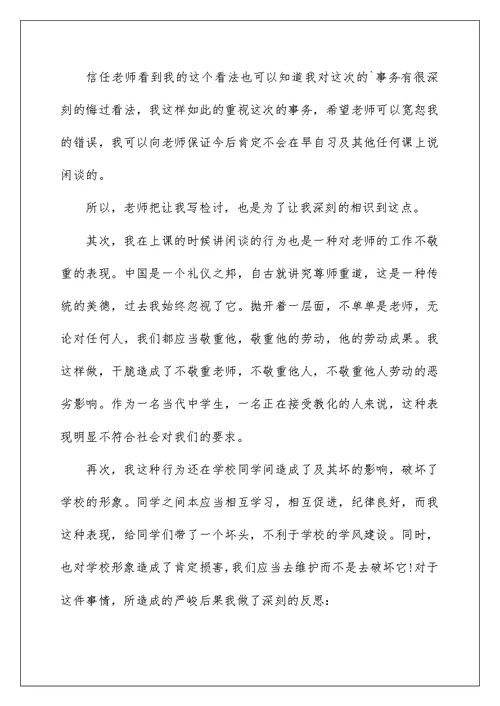 信任老师看到我的这个看法也可以知道我对这次的`事务有很深刻的悔过看法，我这样如此的重视这次的事务，希望老师可以宽恕我的错误，我可以向老师保证今后肯定不会在早自习及其他任何课上说闲谈的。

所以，老师把让我写检讨，也是为了让我深刻的相识到这点。

其次，我在上课的时候讲闲谈的行为也是一种对老师的工作不敬重的表现。中国是一个礼仪之邦，自古就讲究尊师重道，这是一种传统的美德，过去我始终忽视了它。抛开着一层面，不单单是老师，无论对任何人，我们都应当敬重他，敬重他的劳动，他的劳动成果。我这样做，干脆造成了不敬重老师，不敬重他人，不敬重他人劳动的恶劣影响。作为一名当代中学生，一名正在接受教化的人来说，这种表现明显不符合社会对我们的要求。

再次，我这种行为还在学校同学间造成了及其坏的影响，破坏了学校的形象。同学之间本应当相互学习，相互促进，纪律良好，而我这种表现，给同学们带了一个坏头，不利于学校的学风建设。同时，也对学校形象造成了肯定损害，我们应当去维护而不是去破坏它!对于这件事情，所造成的严峻后果我做了深刻的反思：